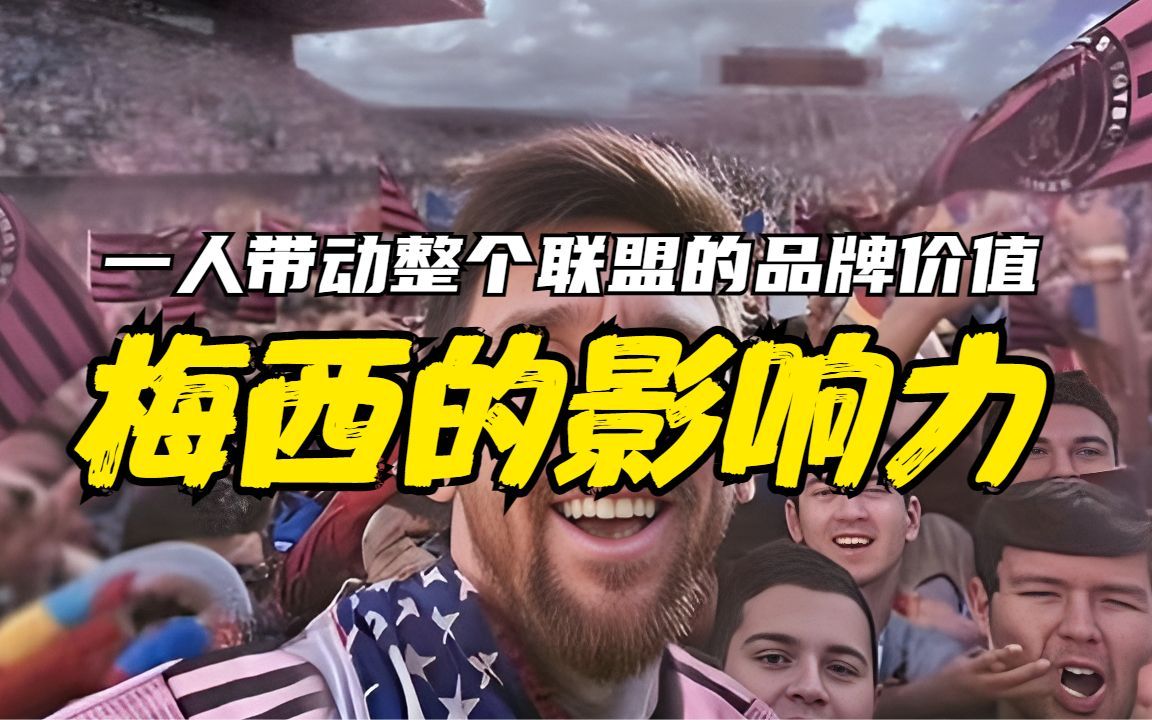 一人带动整个联盟的品牌价值
梅西的影响力